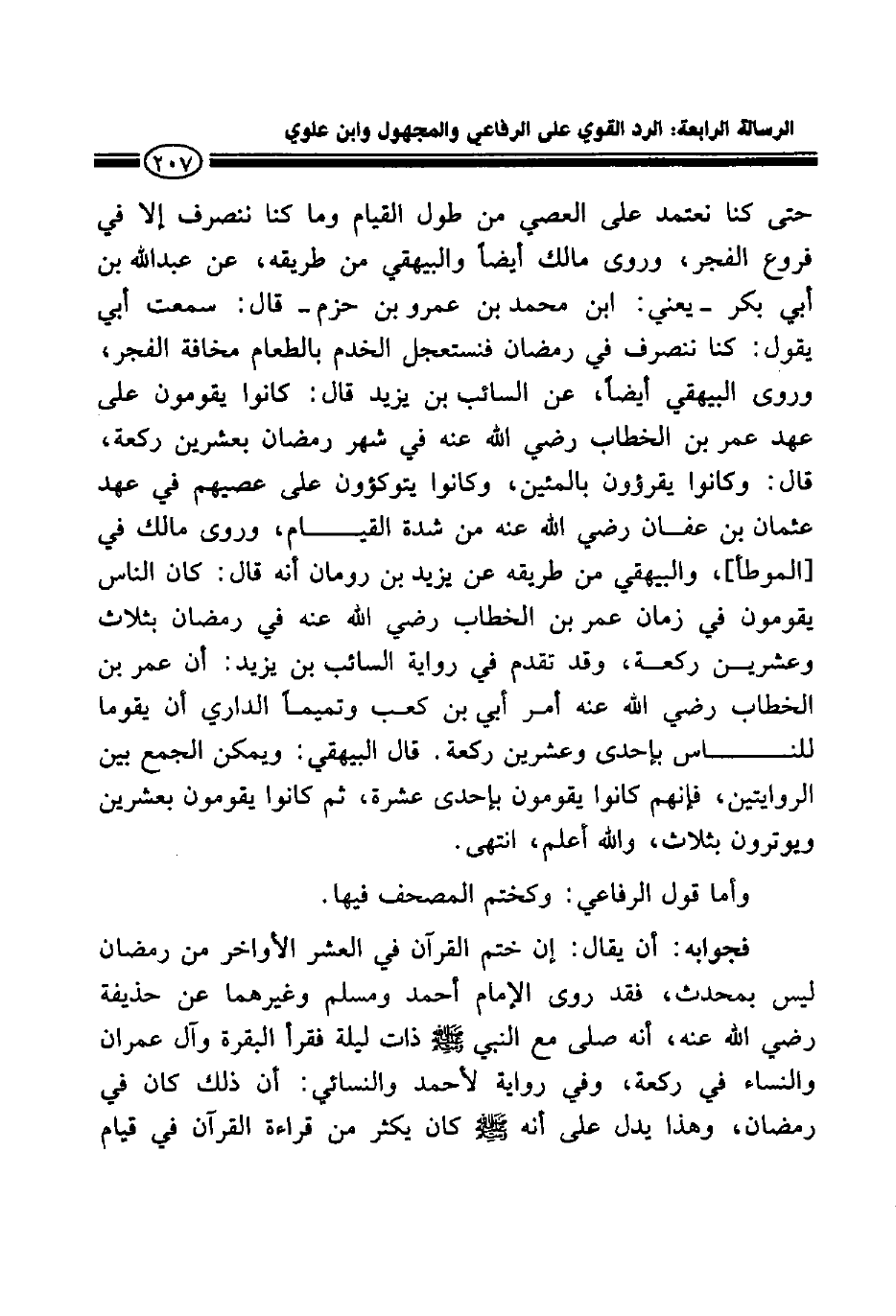 الرسالة الرابعة: الرد القوي على الرفاعي والمجهول وابن علوي

٢٠٧

حتى كنا نعتمد على العصي من طول القيام وما كنا ننصرف إلا في فروع الفجر، وروى مالك أيضاً والبيهقي من طريقه، عن عبدالله بن أبي بكر ـ يعني: ابن محمد بن عمرو بن حزم ـ قال: سمعت أبي يقول: كنا ننصرف في رمضان فنستعجل الخدم بالطعام مخافة الفجر، وروى البيهقي أيضاً، عن السائب بن يزيد قال: كانوا يقومون على عهد عمر بن الخطاب رضي الله عنه في شهر رمضان بعشرين ركعة، قال: وكانوا يقرؤون بالمئين، وكانوا يتوكؤون على عصيهم في عهد عثمان بن عفان رضي الله عنه من شدة القيام، وروى مالك في [الموطأ]، والبيهقي من طريقه عن يزيد بن رومان أنه قال: كان الناس يقومون في زمان عمر بن الخطاب رضي الله عنه في رمضان بثلاث وعشرين ركعة، وقد تقدم في رواية السائب بن يزيد: أن عمر بن الخطاب رضي الله عنه أمر أبي بن كعب وتميماً الداري أن يقوما للناس بإحدى وعشرين ركعة. قال البيهقي: ويمكن الجمع بين الروايتين، فإنهم كانوا يقومون بإحدى عشرة، ثم كانوا يقومون بعشرين ويوترون بثلاث، والله أعلم، انتهى.

وأما قول الرفاعي: وكختم المصحف فيها.

فجوابه: أن يقال: إن ختم القرآن في العشر الأواخر من رمضان ليس بمحدث، فقد روى الإمام أحمد ومسلم وغيرهما عن حذيفة رضي الله عنه، أنه صلى مع النبي ﷺ ذات ليلة فقرأ البقرة وآل عمران والنساء في ركعة، وفي رواية لأحمد والنسائي: أن ذلك كان في رمضان، وهذا يدل على أنه ﷺ كان يكثر من قراءة القرآن في قيام